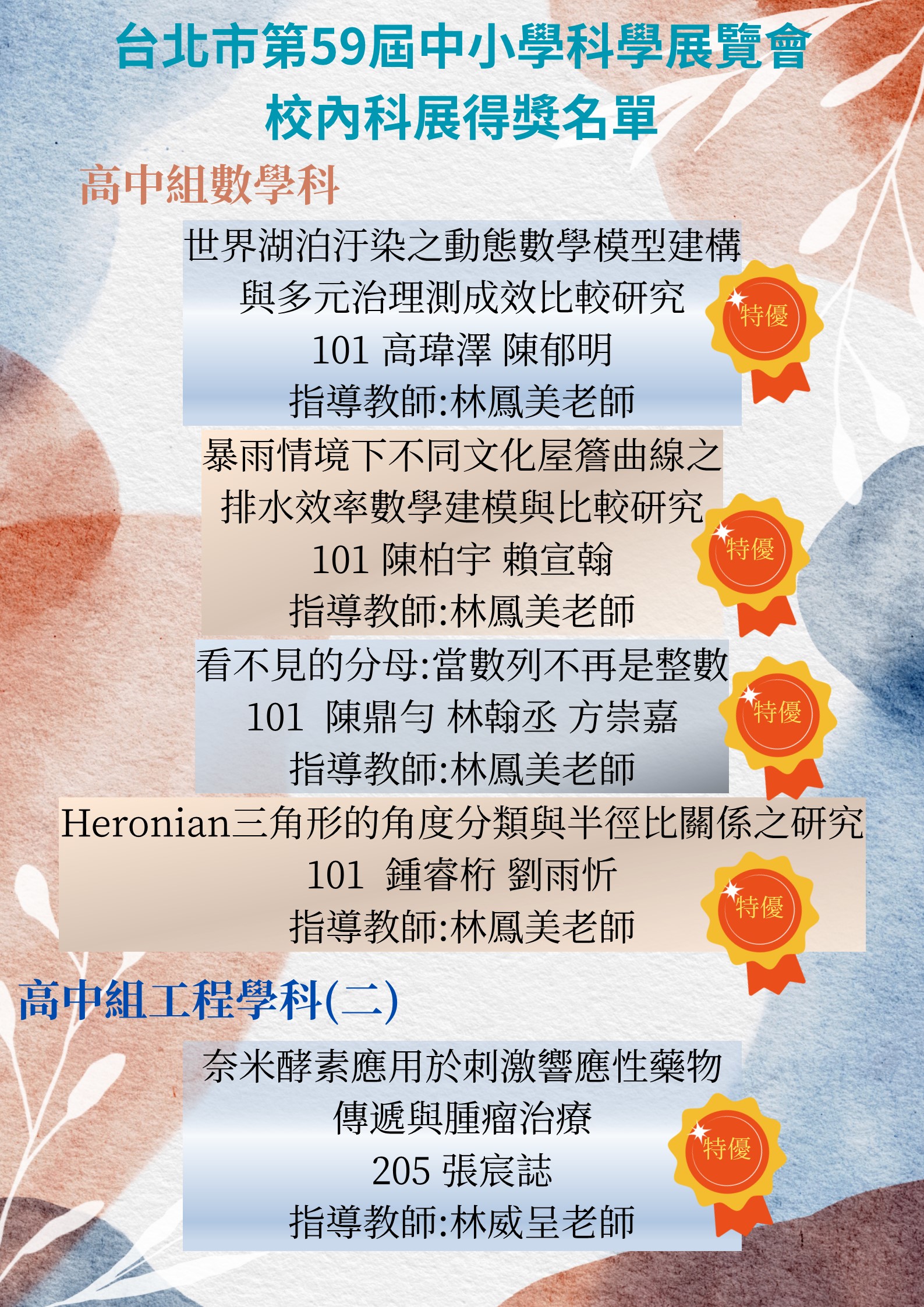 台北市第59屆中小學科學展覽會
校內科展得獎名單

高中組數學科

世界湖泊汙染之動態數學模型建構
與多元治理測成效比較研究
101 高瑋澤 陳郁明
指導教師:林鳳美老師

特優

暴雨情境下不同文化屋簷曲線之
排水效率數學建模與比較研究
101 陳柏宇 賴宣翰
指導教師:林鳳美老師

特優

看不見的分母:當數列不再是整數
101 陳鼎勻 林翰丞 方崇嘉
指導教師:林鳳美老師

特優

Heronian三角形的角度分類與半徑比關係之研究
101 鍾睿桁 劉雨忻
指導教師:林鳳美老師

特優

高中組工程學科(二)

奈米酵素應用於刺激響應性藥物
傳遞與腫瘤治療
205 張宸誌
指導教師:林威呈老師

特優